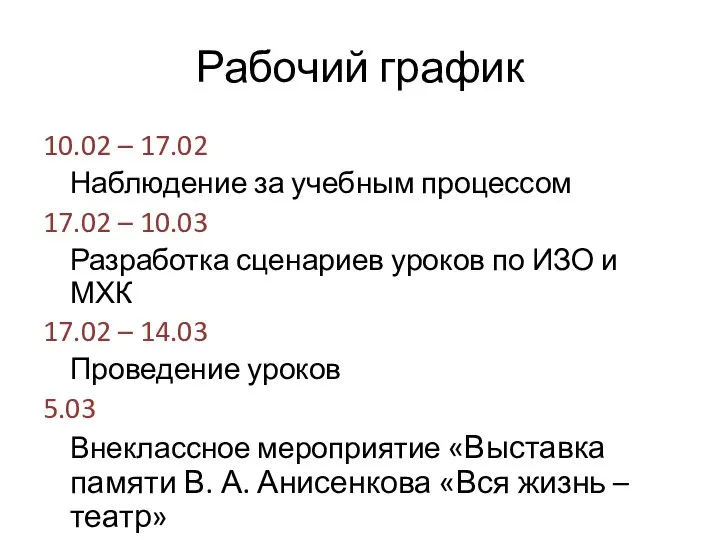 Рабочий график

10.02 – 17.02

Наблюдение за учебным процессом

17.02 – 10.03

Разработка сценариев уроков по ИЗО и МХК

17.02 – 14.03

Проведение уроков

5.03

Внеклассное мероприятие «Выставка памяти В. А. Анисенкова «Вся жизнь – театр»